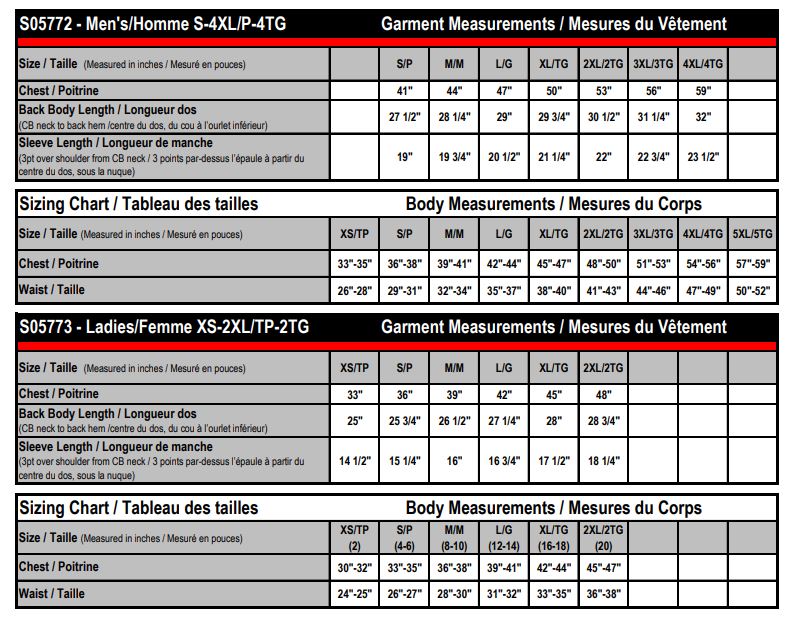 S05772 - Men's/Homme S-4XL/P-4TG    Garment Measurements / Mesures du Vêtement

| Size / Taille (Measured in inches / Mesuré en pouces) | | S/P | M/M | L/G | XL/TG | 2XL/2TG | 3XL/3TG | 4XL/4TG | |
|---|---|---|---|---|---|---|---|---|---|
| Chest / Poitrine | | 41" | 44" | 47" | 50" | 53" | 56" | 59" | |
| Back Body Length / Longueur dos (CB neck to back hem /centre du dos, du cou à l'ourlet inférieur) | | 27 1/2" | 28 1/4" | 29" | 29 3/4" | 30 1/2" | 31 1/4" | 32" | |
| Sleeve Length / Longueur de manche (3pt over shoulder from CB neck / 3 points par-dessus l'épaule à partir du centre du dos, sous la nuque) | | 19" | 19 3/4" | 20 1/2" | 21 1/4" | 22" | 22 3/4" | 23 1/2" | |

Sizing Chart / Tableau des tailles    Body Measurements / Mesures du Corps

| Size / Taille (Measured in inches / Mesuré en pouces) | XS/TP | S/P | M/M | L/G | XL/TG | 2XL/2TG | 3XL/3TG | 4XL/4TG | 5XL/5TG |
|---|---|---|---|---|---|---|---|---|---|
| Chest / Poitrine | 33"-35" | 36"-38" | 39"-41" | 42"-44" | 45"-47" | 48"-50" | 51"-53" | 54"-56" | 57"-59" |
| Waist / Taille | 26"-28" | 29"-31" | 32"-34" | 35"-37" | 38"-40" | 41"-43" | 44"-46" | 47"-49" | 50"-52" |

S05773 - Ladies/Femme XS-2XL/TP-2TG    Garment Measurements / Mesures du Vêtement

| Size / Taille (Measured in inches / Mesuré en pouces) | XS/TP | S/P | M/M | L/G | XL/TG | 2XL/2TG | | | |
|---|---|---|---|---|---|---|---|---|---|
| Chest / Poitrine | 33" | 36" | 39" | 42" | 45" | 48" | | | |
| Back Body Length / Longueur dos (CB neck to back hem /centre du dos, du cou à l'ourlet inférieur) | 25" | 25 3/4" | 26 1/2" | 27 1/4" | 28" | 28 3/4" | | | |
| Sleeve Length / Longueur de manche (3pt over shoulder from CB neck / 3 points par-dessus l'épaule à partir du centre du dos, sous la nuque) | 14 1/2" | 15 1/4" | 16" | 16 3/4" | 17 1/2" | 18 1/4" | | | |

Sizing Chart / Tableau des tailles    Body Measurements / Mesures du Corps

| Size / Taille (Measured in inches / Mesuré en pouces) | XS/TP (2) | S/P (4-6) | M/M (8-10) | L/G (12-14) | XL/TG (16-18) | 2XL/2TG (20) | | | |
|---|---|---|---|---|---|---|---|---|---|
| Chest / Poitrine | 30"-32" | 33"-35" | 36"-38" | 39"-41" | 42"-44" | 45"-47" | | | |
| Waist / Taille | 24"-25" | 26"-27" | 28"-30" | 31"-32" | 33"-35" | 36"-38" | | | |